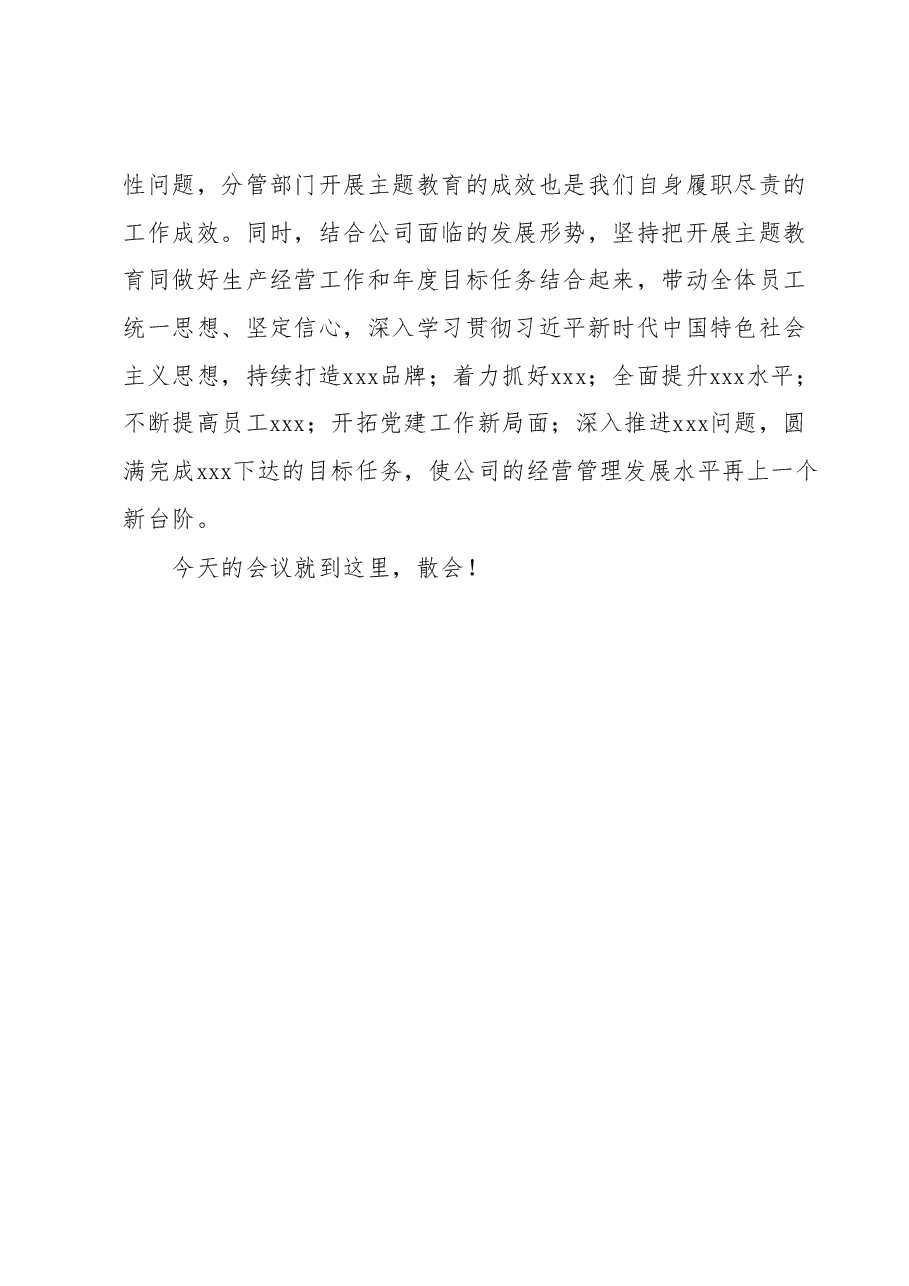 性问题，分管部门开展主题教育的成效也是我们自身履职尽责的工作成效。同时，结合公司面临的发展形势，坚持把开展主题教育同做好生产经营工作和年度目标任务结合起来，带动全体员工统一思想、坚定信心，深入学习贯彻习近平新时代中国特色社会主义思想，持续打造xxx品牌；着力抓好xxx；全面提升xxx水平；不断提高员工xxx；开拓党建工作新局面；深入推进xxx问题，圆满完成xxx下达的目标任务，使公司的经营管理发展水平再上一个新台阶。

今天的会议就到这里，散会！